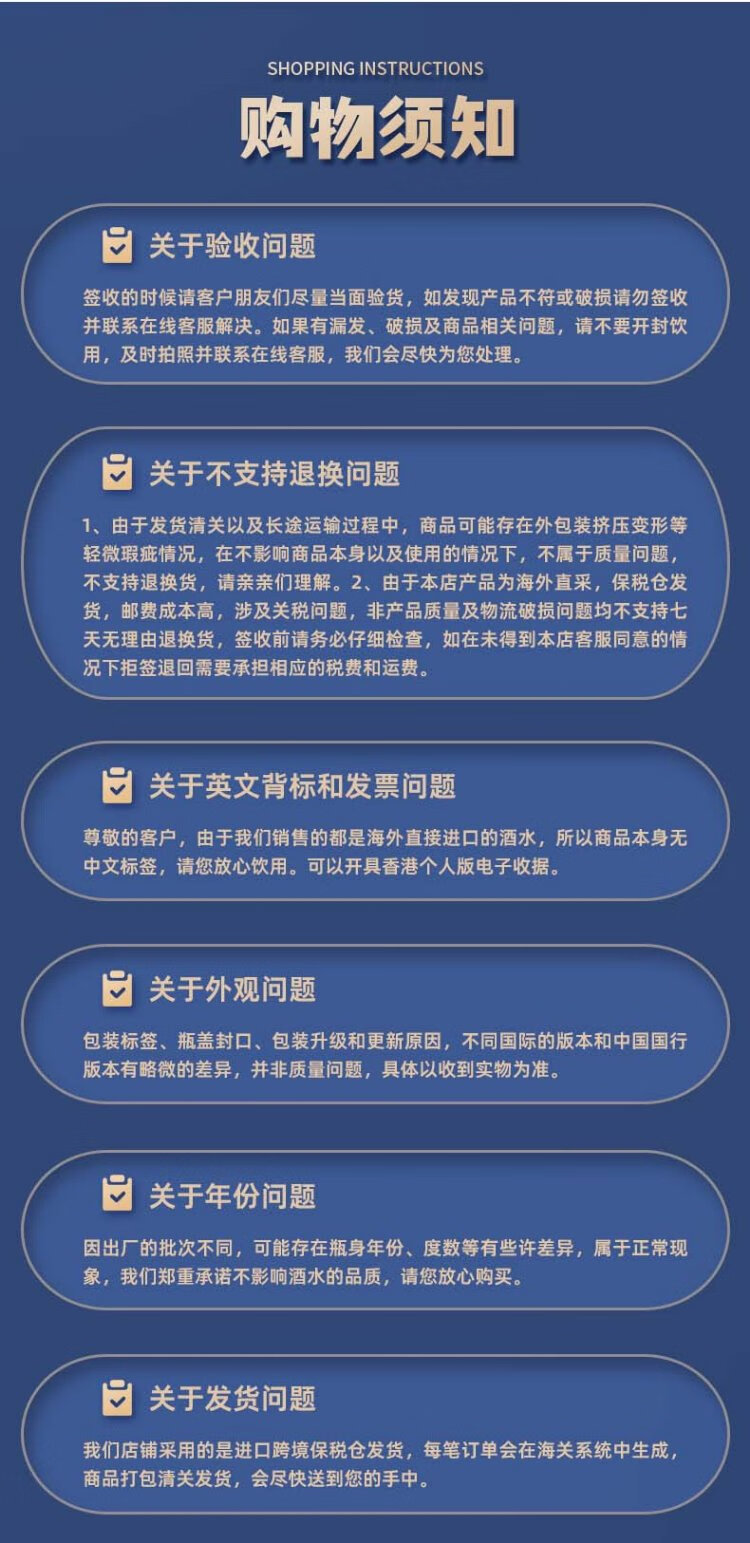 SHOPPING INSTRUCTIONS

购物须知

关于验收问题

签收的时候请客户朋友们尽量当面验货，如发现产品不符或破损请勿签收并联系在线客服解决。如果有漏发、破损及商品相关问题，请不要开封饮用，及时拍照并联系在线客服，我们会尽快为您处理。

关于不支持退换问题

1、由于发货清关以及长途运输过程中，商品可能存在外包装挤压变形等轻微瑕疵情况，在不影响商品本身以及使用的情况下，不属于质量问题，不支持退换货，请亲亲们理解。2、由于本店产品为海外直采，保税仓发货，邮费成本高，涉及关税问题，非产品质量及物流破损问题均不支持七天无理由退换货，签收前请务必仔细检查，如在未得到本店客服同意的情况下拒签退回需要承担相应的税费和运费。

关于英文背标和发票问题

尊敬的客户，由于我们销售的都是海外直接进口的酒水，所以商品本身无中文标签，请您放心饮用。可以开具香港个人版电子收据。

关于外观问题

包装标签、瓶盖封口、包装升级和更新原因，不同国际的版本和中国国行版本有略微的差异，并非质量问题，具体以收到实物为准。

关于年份问题

因出厂的批次不同，可能存在瓶身年份、度数等有些许差异，属于正常现象，我们郑重承诺不影响酒水的品质，请您放心购买。

关于发货问题

我们店铺采用的是进口跨境保税仓发货，每笔订单会在海关系统中生成，商品打包清关发货，会尽快送到您的手中。